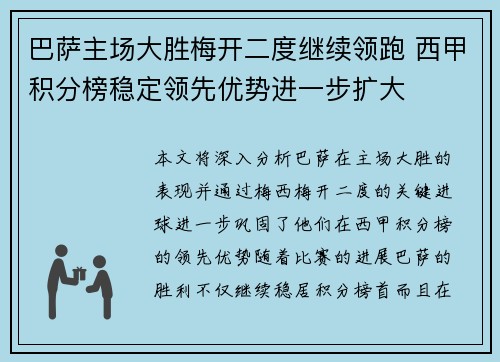 巴萨主场大胜梅开二度继续领跑 西甲积分榜稳定领先优势进一步扩大

本文将深入分析巴萨在主场大胜的表现并通过梅西梅开二度的关键进球进一步巩固了他们在西甲积分榜的领先优势随着比赛的进展巴萨的胜利不仅继续稳居积分榜首而且在